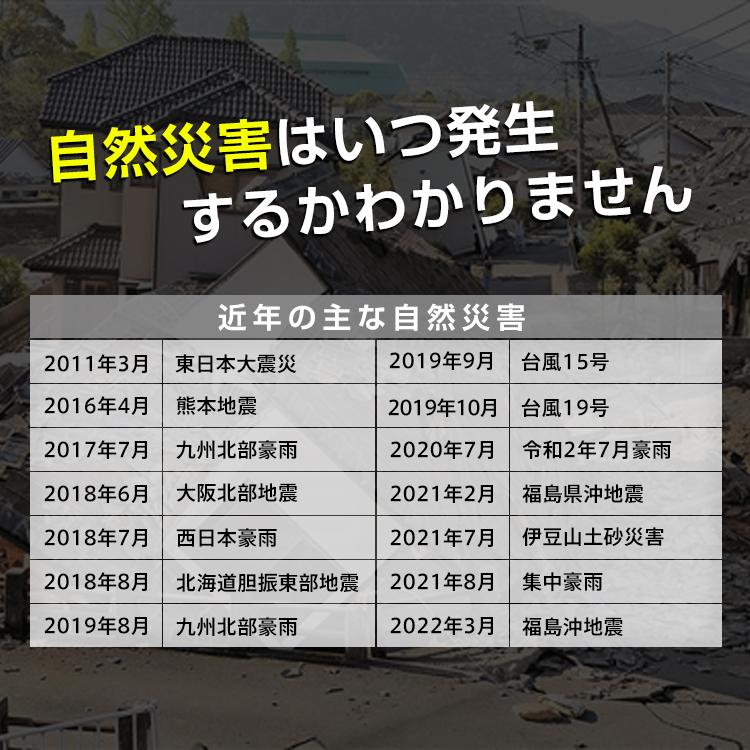 自然災害はいつ発生するかわかりません

近年の主な自然災害

| 2011年3月 | 東日本大震災 | 2019年9月 | 台風15号 |
|---|---|---|---|
| 2016年4月 | 熊本地震 | 2019年10月 | 台風19号 |
| 2017年7月 | 九州北部豪雨 | 2020年7月 | 令和2年7月豪雨 |
| 2018年6月 | 大阪北部地震 | 2021年2月 | 福島県沖地震 |
| 2018年7月 | 西日本豪雨 | 2021年7月 | 伊豆山土砂災害 |
| 2018年8月 | 北海道胆振東部地震 | 2021年8月 | 集中豪雨 |
| 2019年8月 | 九州北部豪雨 | 2022年3月 | 福島沖地震 |